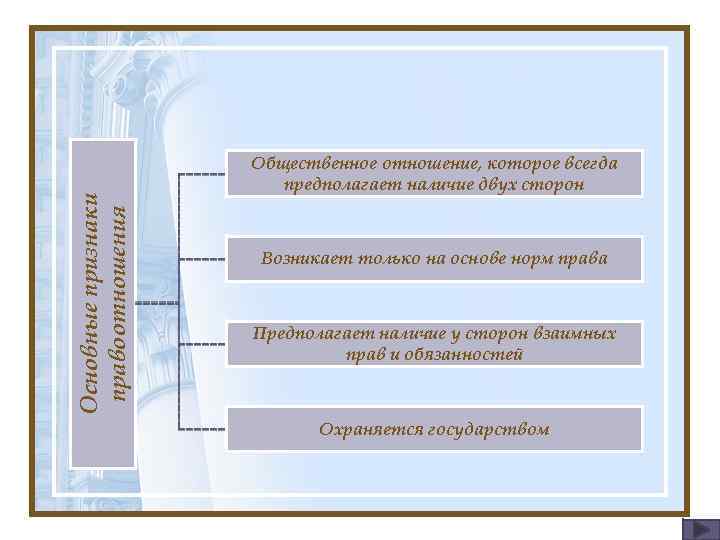 Основные признаки правоотношения

Общественное отношение, которое всегда предполагает наличие двух сторон

Возникает только на основе норм права

Предполагает наличие у сторон взаимных прав и обязанностей

Охраняется государством